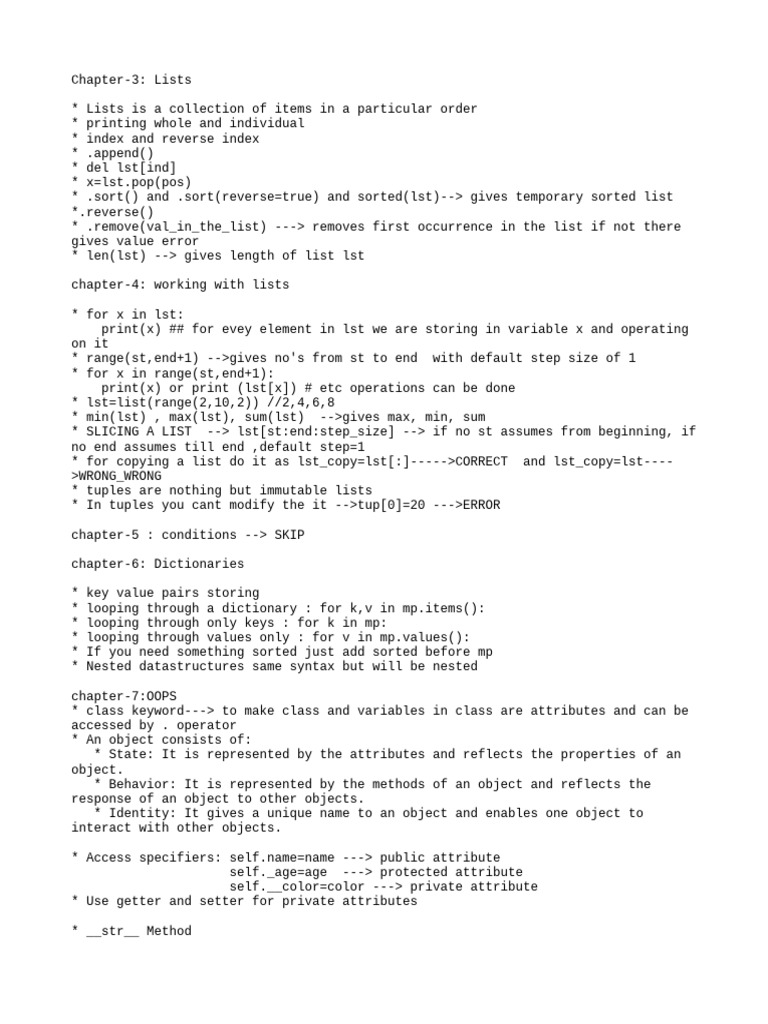 Chapter-3: Lists

* Lists is a collection of items in a particular order
* printing whole and individual
* index and reverse index
* .append()
* del lst[ind]
* x=lst.pop(pos)
* .sort() and .sort(reverse=true) and sorted(lst)--> gives temporary sorted list
*.reverse()
* .remove(val_in_the_list) ---> removes first occurrence in the list if not there gives value error
* len(lst) --> gives length of list lst

chapter-4: working with lists

* for x in lst:
    print(x) ## for evey element in lst we are storing in variable x and operating on it
* range(st,end+1) -->gives no's from st to end  with default step size of 1
* for x in range(st,end+1):
    print(x) or print (lst[x]) # etc operations can be done
* lst=list(range(2,10,2)) //2,4,6,8
* min(lst) , max(lst), sum(lst)  -->gives max, min, sum
* SLICING A LIST  --> lst[st:end:step_size] --> if no st assumes from beginning, if no end assumes till end ,default step=1
* for copying a list do it as lst_copy=lst[:]----->CORRECT  and lst_copy=lst---->WRONG_WRONG
* tuples are nothing but immutable lists
* In tuples you cant modify the it -->tup[0]=20 --->ERROR

chapter-5 : conditions --> SKIP

chapter-6: Dictionaries

* key value pairs storing
* looping through a dictionary : for k,v in mp.items():
* looping through only keys : for k in mp:
* looping through values only : for v in mp.values():
* If you need something sorted just add sorted before mp
* Nested datastructures same syntax but will be nested

chapter-7:OOPS
* class keyword---> to make class and variables in class are attributes and can be accessed by . operator
* An object consists of:
   * State: It is represented by the attributes and reflects the properties of an object.
   * Behavior: It is represented by the methods of an object and reflects the response of an object to other objects.
   * Identity: It gives a unique name to an object and enables one object to interact with other objects.

* Access specifiers: self.name=name ---> public attribute
                     self._age=age  ---> protected attribute
                     self.__color=color ---> private attribute
* Use getter and setter for private attributes

* __str__ Method